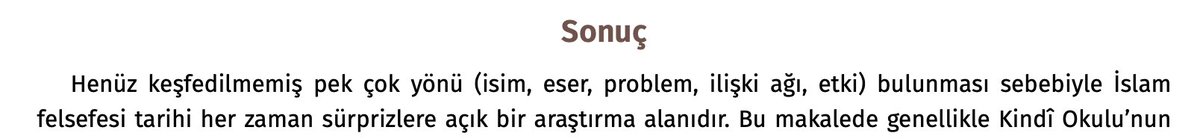 Sonuç

Henüz keşfedilmemiş pek çok yönü (isim, eser, problem, ilişki ağı, etki) bulunması sebebiyle İslam felsefesi tarihi her zaman sürprizlere açık bir araştırma alanıdır. Bu makalede genellikle Kindî Okulu'nun